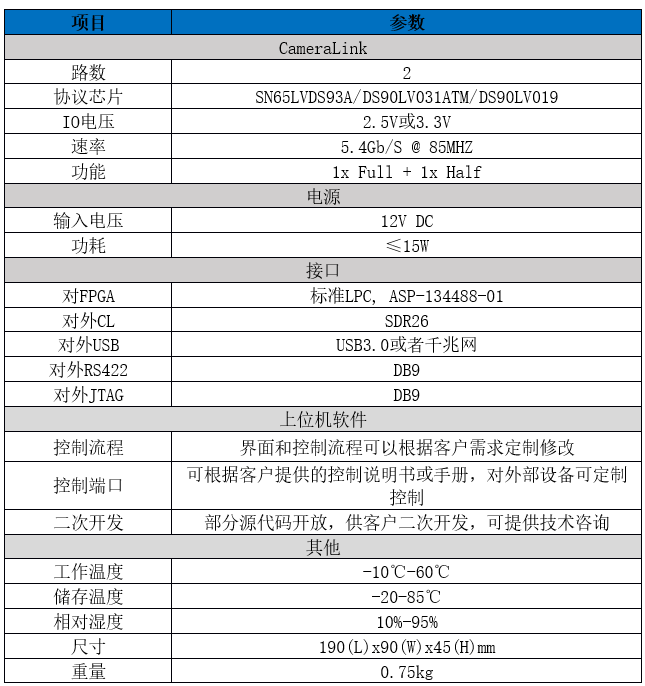 | 项目 | 参数 |
|---|---|
| CameraLink | |
| 路数 | 2 |
| 协议芯片 | SN65LVDS93A/DS90LV031ATM/DS90LV019 |
| IO电压 | 2.5V或3.3V |
| 速率 | 5.4Gb/S @ 85MHZ |
| 功能 | 1x Full + 1x Half |
| 电源 | |
| 输入电压 | 12V DC |
| 功耗 | ≤15W |
| 接口 | |
| 对FPGA | 标准LPC, ASP-134488-01 |
| 对外CL | SDR26 |
| 对外USB | USB3.0或者千兆网 |
| 对外RS422 | DB9 |
| 对外JTAG | DB9 |
| 上位机软件 | |
| 控制流程 | 界面和控制流程可以根据客户需求定制修改 |
| 控制端口 | 可根据客户提供的控制说明书或手册，对外部设备可定制控制 |
| 二次开发 | 部分源代码开放，供客户二次开发，可提供技术咨询 |
| 其他 | |
| 工作温度 | -10℃-60℃ |
| 储存温度 | -20-85℃ |
| 相对湿度 | 10%-95% |
| 尺寸 | 190(L)x90(W)x45(H)mm |
| 重量 | 0.75kg |